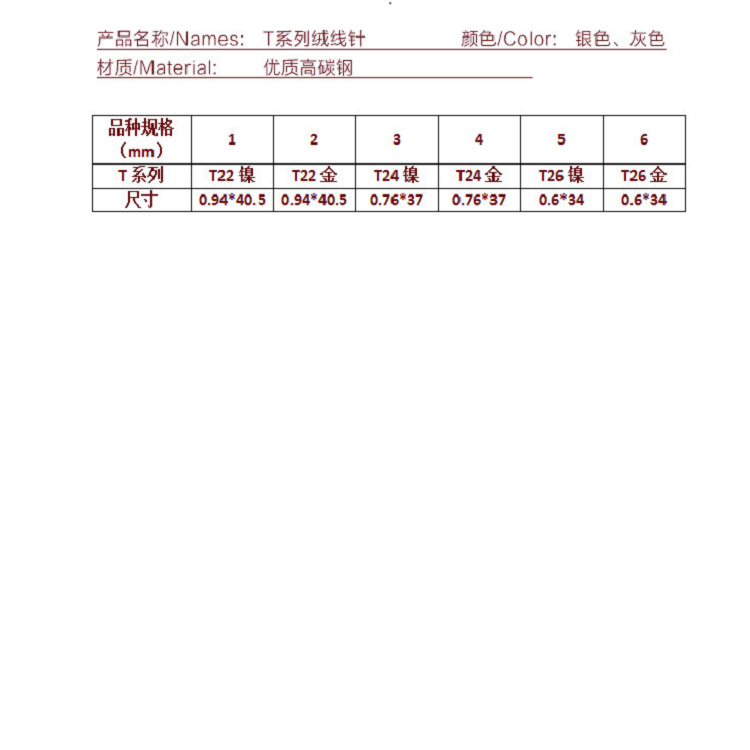 产品名称/Names: T系列绒线针 颜色/Color: 银色、灰色
材质/Material: 优质高碳钢

| 品种规格（mm） | 1 | 2 | 3 | 4 | 5 | 6 |
|---|---|---|---|---|---|---|
| T系列 | T22镍 | T22金 | T24镍 | T24金 | T26镍 | T26金 |
| 尺寸 | 0.94*40.5 | 0.94*40.5 | 0.76*37 | 0.76*37 | 0.6*34 | 0.6*34 |